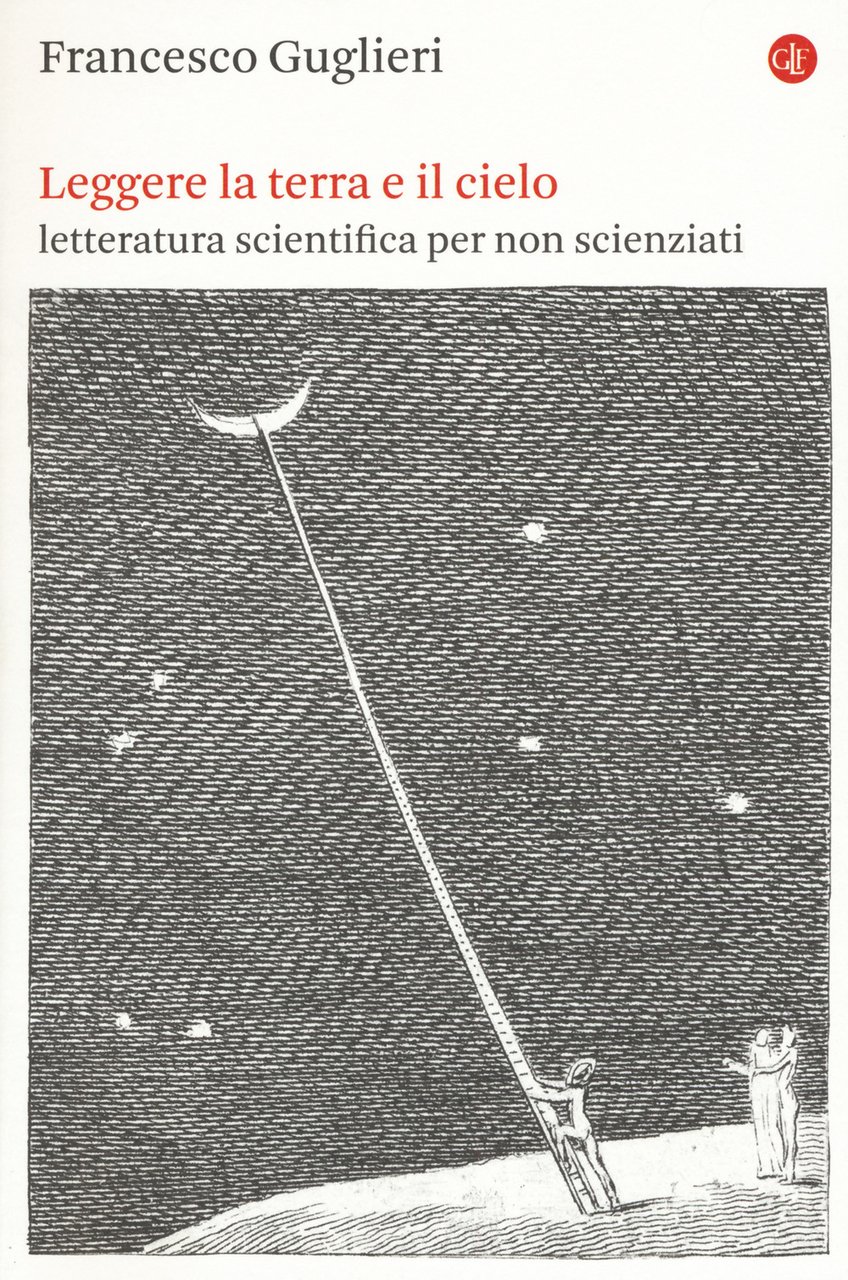 Francesco Guglieri

GLF

Leggere la terra e il cielo
letteratura scientifica per non scienziati